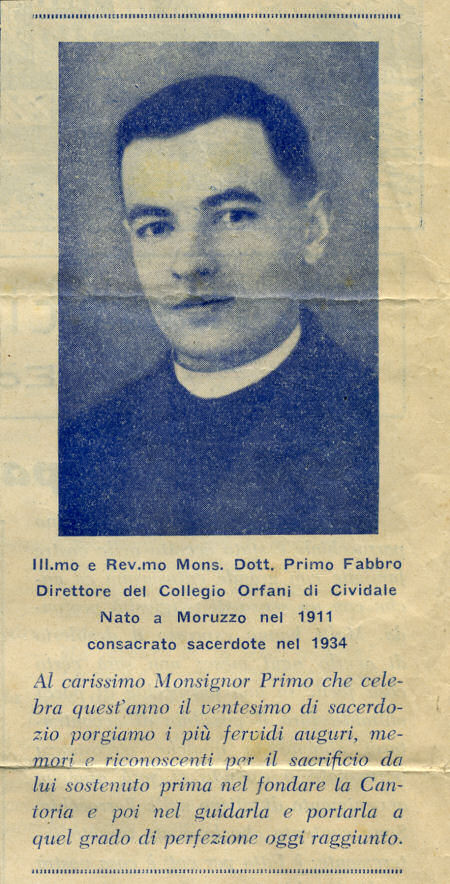 Ill.mo e Rev.mo Mons. Dott. Primo Fabbro
Direttore del Collegio Orfani di Cividale
Nato a Moruzzo nel 1911
consacrato sacerdote nel 1934

Al carissimo Monsignor Primo che celebra quest'anno il ventesimo di sacerdozio porgiamo i più fervidi auguri, memori e riconoscenti per il sacrificio da lui sostenuto prima nel fondare la Cantoria e poi nel guidarla e portarla a quel grado di perfezione oggi raggiunto.